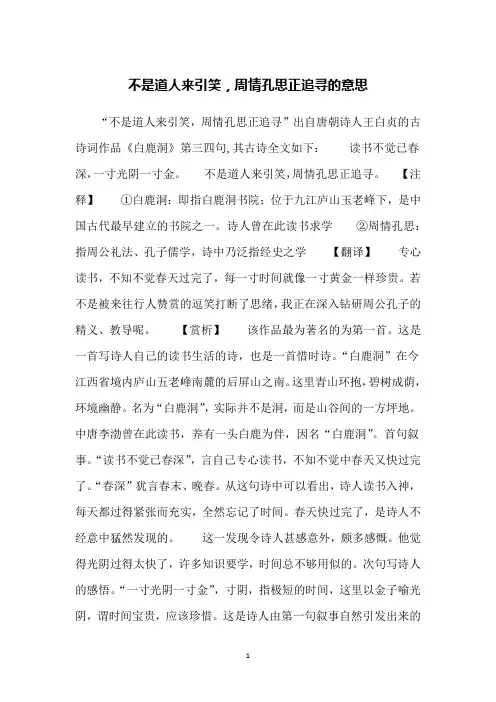 不是道人来引笑，周情孔思正追寻的意思

“不是道人来引笑，周情孔思正追寻”出自唐朝诗人王白贞的古诗词作品《白鹿洞》第三四句，其古诗全文如下： 读书不觉已春深，一寸光阴一寸金。 不是道人来引笑，周情孔思正追寻。 【注释】 ①白鹿洞：即指白鹿洞书院；位于九江庐山玉老峰下，是中国古代最早建立的书院之一。诗人曾在此读书求学 ②周情孔思：指周公礼法、孔子儒学，诗中乃泛指经史之学 【翻译】 专心读书，不知不觉春天过完了，每一寸时间就像一寸黄金一样珍贵。若不是被来往行人赞赏的逗笑打断了思绪，我正在深入钻研周公孔子的精义、教导呢。 【赏析】 该作品最为著名的为第一首。这是一首写诗人自己的读书生活的诗，也是一首惜时诗。“白鹿洞”在今江西省境内庐山五老峰南麓的后屏山之南。这里青山环抱，碧树成荫，环境幽静。名为“白鹿洞”，实际并不是洞，而是山谷间的一方坪地。中唐李渤曾在此读书，养有一头白鹿为伴，因名“白鹿洞”。首句叙事。“读书不觉已春深”，言自己专心读书，不知不觉中春天又快过完了。“春深”犹言春末、晚春。从这句诗中可以看出，诗人读书入神，每天都过得紧张而充实，全然忘记了时间。春天快过完了，是诗人不经意中猛然发现的。 这一发现令诗人甚感意外，颇多感慨。他觉得光阴过得太快了，许多知识要学，时间总不够用似的。次句写诗人的感悟。“一寸光阴一寸金”，寸阴，指极短的时间，这里以金子喻光阴，谓时间宝贵，应该珍惜。这是诗人由第一句叙事自然引发出来的

1